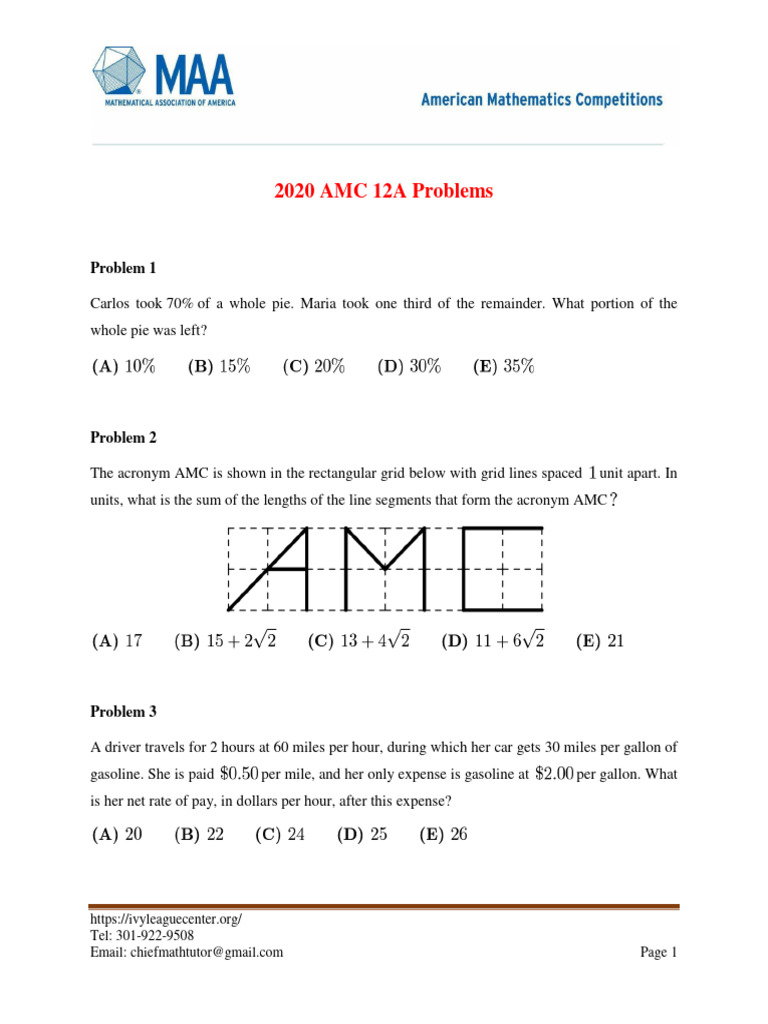 MAA
MATHEMATICAL ASSOCIATION OF AMERICA
American Mathematics Competitions

2020 AMC 12A Problems

Problem 1

Carlos took 70% of a whole pie. Maria took one third of the remainder. What portion of the whole pie was left?

$\textbf{(A)}\ 10\%$ $\textbf{(B)}\ 15\%$ $\textbf{(C)}\ 20\%$ $\textbf{(D)}\ 30\%$ $\textbf{(E)}\ 35\%$

Problem 2

The acronym AMC is shown in the rectangular grid below with grid lines spaced $1$ unit apart. In units, what is the sum of the lengths of the line segments that form the acronym AMC?

$\textbf{(A)}\ 17$ $\textbf{(B)}\ 15+2\sqrt{2}$ $\textbf{(C)}\ 13+4\sqrt{2}$ $\textbf{(D)}\ 11+6\sqrt{2}$ $\textbf{(E)}\ 21$

Problem 3

A driver travels for 2 hours at 60 miles per hour, during which her car gets 30 miles per gallon of gasoline. She is paid $\$0.50$ per mile, and her only expense is gasoline at $\$2.00$ per gallon. What is her net rate of pay, in dollars per hour, after this expense?

$\textbf{(A)}\ 20$ $\textbf{(B)}\ 22$ $\textbf{(C)}\ 24$ $\textbf{(D)}\ 25$ $\textbf{(E)}\ 26$

https://ivyleaguecenter.org/
Tel: 301-922-9508
Email: chiefmathtutor@gmail.com
Page 1